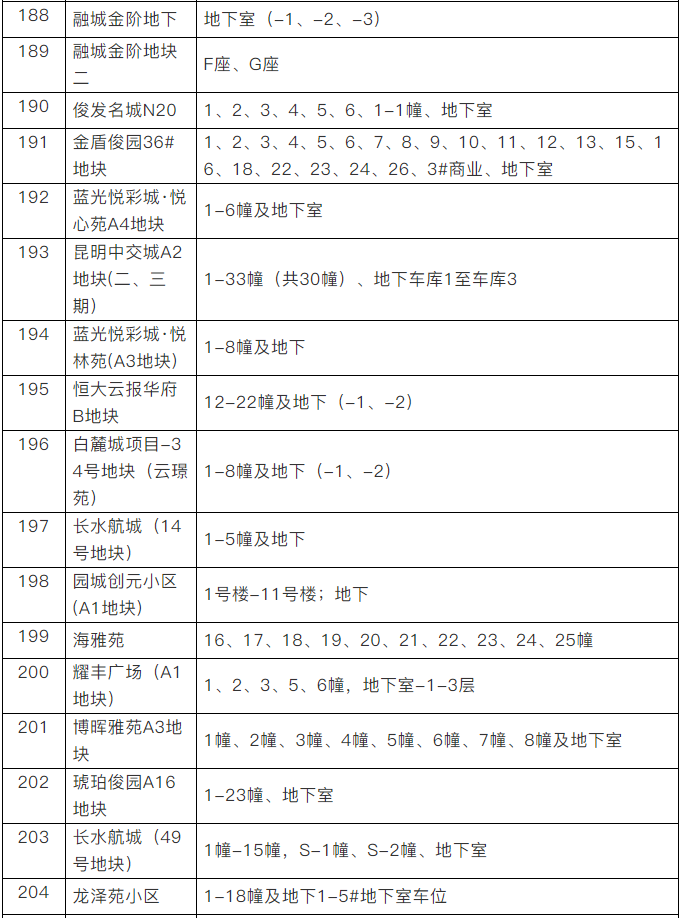 | 188 | 融城金阶地下 | 地下室（-1、-2、-3） |
|---|---|---|
| 189 | 融城金阶地块二 | F座、G座 |
| 190 | 俊发名城N20 | 1、2、3、4、5、6、1-1幢、地下室 |
| 191 | 金盾俊园36#地块 | 1、2、3、4、5、6、7、8、9、10、11、12、13、15、16、18、22、23、24、26、3#商业、地下室 |
| 192 | 蓝光悦彩城·悦心苑A4地块 | 1-6幢及地下室 |
| 193 | 昆明中交城A2地块(二、三期) | 1-33幢（共30幢）、地下车库1至车库3 |
| 194 | 蓝光悦彩城·悦林苑(A3地块) | 1-8幢及地下 |
| 195 | 恒大云报华府B地块 | 12-22幢及地下（-1、-2） |
| 196 | 白麓城项目-34号地块（云璟苑） | 1-8幢及地下（-1、-2） |
| 197 | 长水航城（14号地块） | 1-5幢及地下 |
| 198 | 园城创元小区(A1地块) | 1号楼-11号楼；地下 |
| 199 | 海雅苑 | 16、17、18、19、20、21、22、23、24、25幢 |
| 200 | 耀丰广场（A1地块） | 1、2、3、5、6幢，地下室-1-3层 |
| 201 | 博晖雅苑A3地块 | 1幢、2幢、3幢、4幢、5幢、6幢、7幢、8幢及地下室 |
| 202 | 琥珀俊园A16地块 | 1-23幢、地下室 |
| 203 | 长水航城（49号地块） | 1幢-15幢，S-1幢、S-2幢、地下室 |
| 204 | 龙泽苑小区 | 1-18幢及地下1-5#地下室车位 |